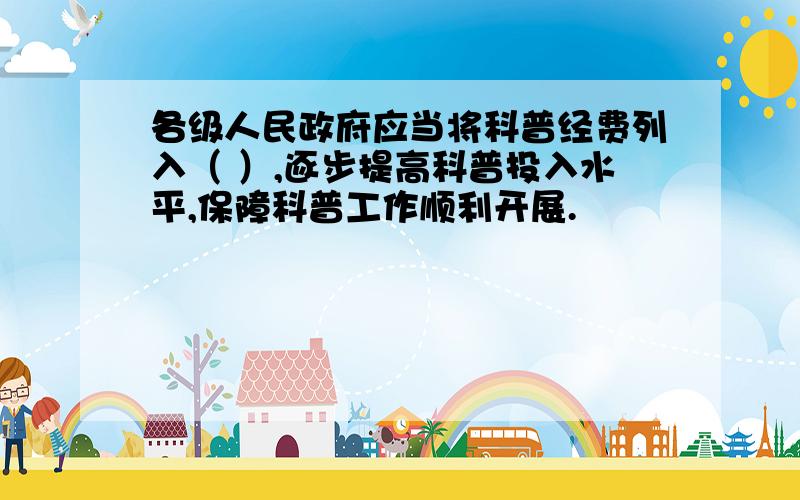 各级人民政府应当将科普经费列入（ ）,逐步提高科普投入水平,保障科普工作顺利开展.